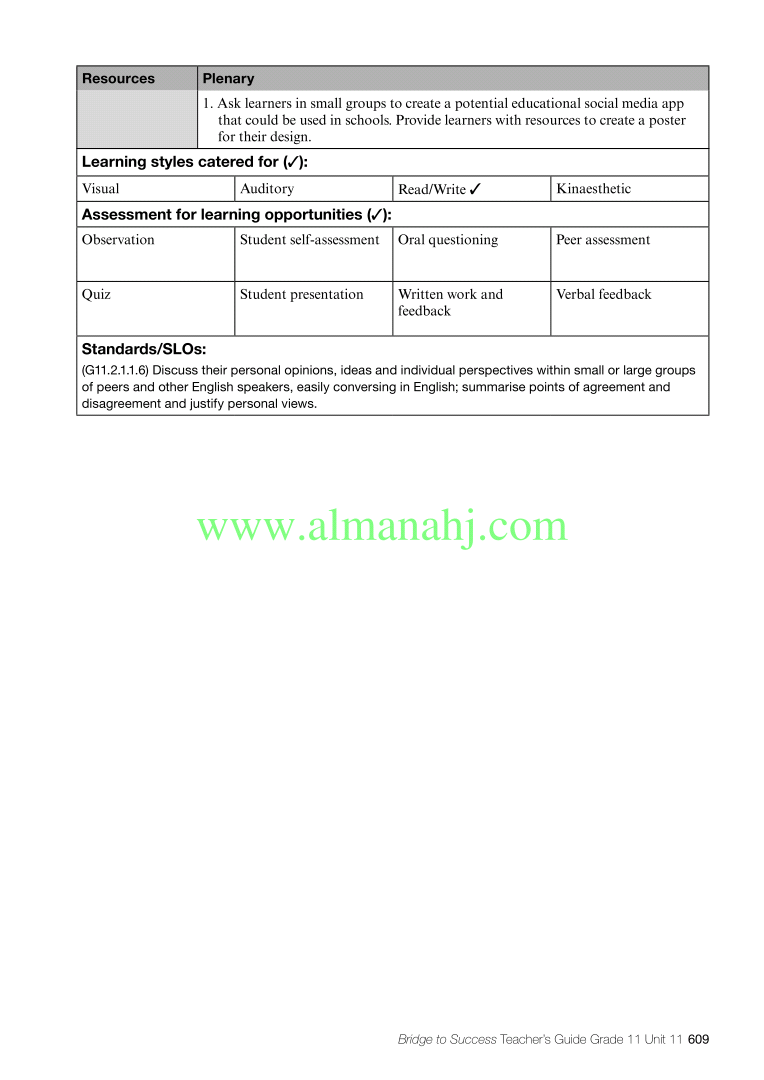 | Resources | Plenary |
|---|---|
| | 1. Ask learners in small groups to create a potential educational social media app that could be used in schools. Provide learners with resources to create a poster for their design. |

**Learning styles catered for (✓):**

| Visual | Auditory | Read/Write ✓ | Kinaesthetic |
|---|---|---|---|

**Assessment for learning opportunities (✓):**

| Observation | Student self-assessment | Oral questioning | Peer assessment |
|---|---|---|---|
| Quiz | Student presentation | Written work and feedback | Verbal feedback |

**Standards/SLOs:**

(G11.2.1.1.6) Discuss their personal opinions, ideas and individual perspectives within small or large groups of peers and other English speakers, easily conversing in English; summarise points of agreement and disagreement and justify personal views.

www.almanahj.com

Bridge to Success Teacher's Guide Grade 11 Unit 11 609